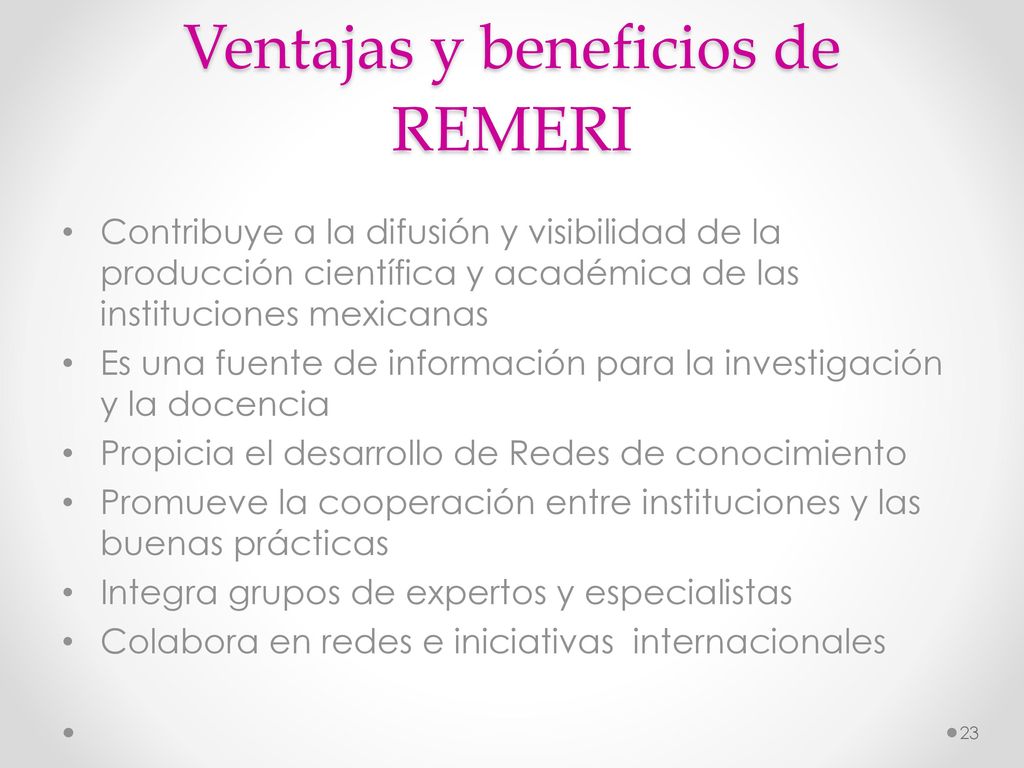 Ventajas y beneficios de REMERI

• Contribuye a la difusión y visibilidad de la producción científica y académica de las instituciones mexicanas
• Es una fuente de información para la investigación y la docencia
• Propicia el desarrollo de Redes de conocimiento
• Promueve la cooperación entre instituciones y las buenas prácticas
• Integra grupos de expertos y especialistas
• Colabora en redes e iniciativas  internacionales

23